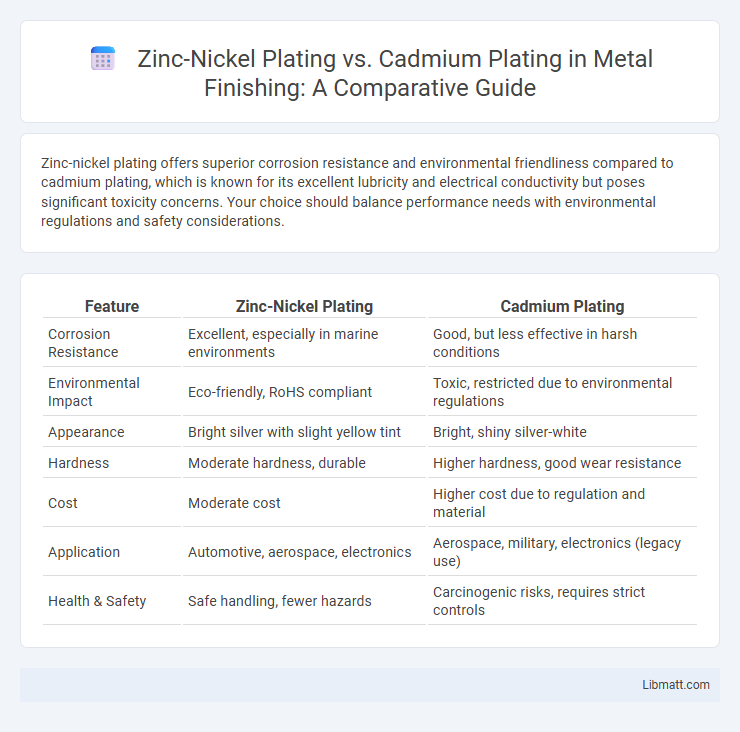 Zinc-Nickel Plating vs. Cadmium Plating in Metal Finishing: A Comparative Guide

Zinc-nickel plating offers superior corrosion resistance and environmental friendliness compared to cadmium plating, which is known for its excellent lubricity and electrical conductivity but poses significant toxicity concerns. Your choice should balance performance needs with environmental regulations and safety considerations.

| Feature | Zinc-Nickel Plating | Cadmium Plating |
|---|---|---|
| Corrosion Resistance | Excellent, especially in marine environments | Good, but less effective in harsh conditions |
| Environmental Impact | Eco-friendly, RoHS compliant | Toxic, restricted due to environmental regulations |
| Appearance | Bright silver with slight yellow tint | Bright, shiny silver-white |
| Hardness | Moderate hardness, durable | Higher hardness, good wear resistance |
| Cost | Moderate cost | Higher cost due to regulation and material |
| Application | Automotive, aerospace, electronics | Aerospace, military, electronics (legacy use) |
| Health & Safety | Safe handling, fewer hazards | Carcinogenic risks, requires strict controls |

Libmatt.com